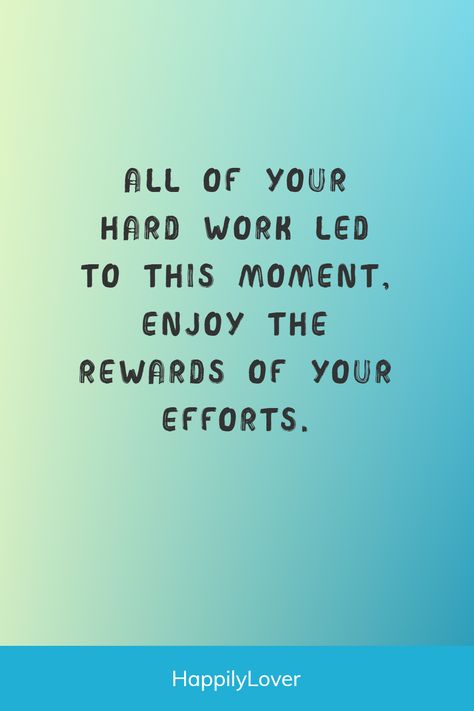 ALL OF YOUR HARD WORK LED TO THIS MOMENT, ENJOY THE REWARDS OF YOUR EFFORTS.

HappilyLover